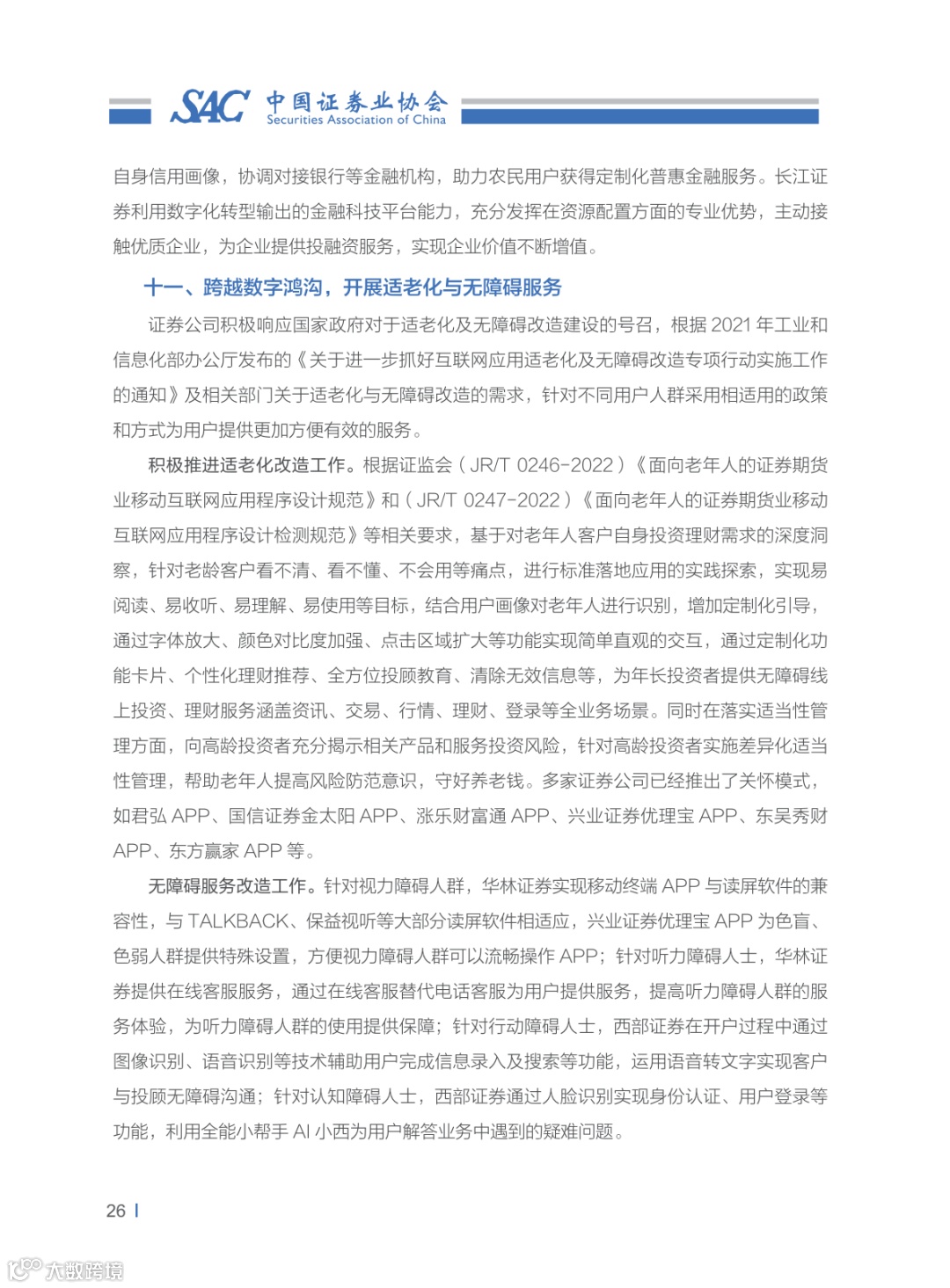 SAC 中国证券业协会
Securities Association of China

自身信用画像，协调对接银行等金融机构，助力农民用户获得定制化普惠金融服务。长江证券利用数字化转型输出的金融科技平台能力，充分发挥在资源配置方面的专业优势，主动接触优质企业，为企业提供投融资服务，实现企业价值不断增值。

十一、跨越数字鸿沟，开展适老化与无障碍服务

证券公司积极响应国家政府对于适老化及无障碍改造建设的号召，根据 2021 年工业和信息化部办公厅发布的《关于进一步抓好互联网应用适老化及无障碍改造专项行动实施工作的通知》及相关部门关于适老化与无障碍改造的需求，针对不同用户人群采用相适用的政策和方式为用户提供更加方便有效的服务。

积极推进适老化改造工作。根据证监会（JR/T 0246-2022）《面向老年人的证券期货业移动互联网应用程序设计规范》和（JR/T 0247-2022）《面向老年人的证券期货业移动互联网应用程序设计检测规范》等相关要求，基于对老年人客户自身投资理财需求的深度洞察，针对老龄客户看不清、看不懂、不会用等痛点，进行标准落地应用的实践探索，实现易阅读、易收听、易理解、易使用等目标，结合用户画像对老年人进行识别，增加定制化引导，通过字体放大、颜色对比度加强、点击区域扩大等功能实现简单直观的交互，通过定制化功能卡片、个性化理财推荐、全方位投顾教育、清除无效信息等，为年长投资者提供无障碍线上投资、理财服务涵盖资讯、交易、行情、理财、登录等全业务场景。同时在落实适当性管理方面，向高龄投资者充分揭示相关产品和服务投资风险，针对高龄投资者实施差异化适当性管理，帮助老年人提高风险防范意识，守好养老钱。多家证券公司已经推出了关怀模式，如君弘 APP、国信证券金太阳 APP、涨乐财富通 APP、兴业证券优理宝 APP、东吴秀财 APP、东方赢家 APP 等。

无障碍服务改造工作。针对视力障碍人群，华林证券实现移动终端 APP 与读屏软件的兼容性，与 TALKBACK、保益视听等大部分读屏软件相适应，兴业证券优理宝 APP 为色盲、色弱人群提供特殊设置，方便视力障碍人群可以流畅操作 APP；针对听力障碍人士，华林证券提供在线客服服务，通过在线客服替代电话客服为用户提供服务，提高听力障碍人群的服务体验，为听力障碍人群的使用提供保障；针对行动障碍人士，西部证券在开户过程中通过图像识别、语音识别等技术辅助用户完成信息录入及搜索等功能，运用语音转文字实现客户与投顾无障碍沟通；针对认知障碍人士，西部证券通过人脸识别实现身份认证、用户登录等功能，利用全能小帮手 AI 小西为用户解答业务中遇到的疑难问题。

26

大数跨境